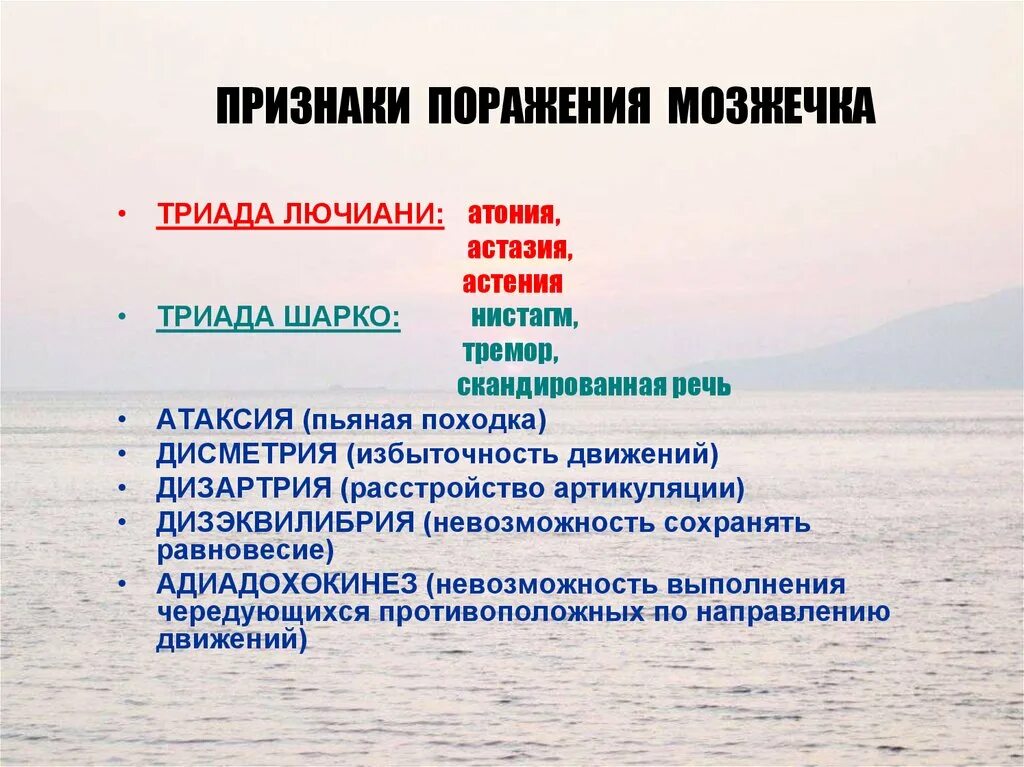 ПРИЗНАКИ ПОРАЖЕНИЯ МОЗЖЕЧКА

• ТРИАДА ЛЮЧИАНИ: атония,
астазия,
астения
• ТРИАДА ШАРКО: нистагм,
тремор,
скандированная речь
• АТАКСИЯ (пьяная походка)
• ДИСМЕТРИЯ (избыточность движений)
• ДИЗАРТРИЯ (расстройство артикуляции)
• ДИЗЭКВИЛИБРИЯ (невозможность сохранять равновесие)
• АДИАДОХОКИНЕЗ (невозможность выполнения чередующихся противоположных по направлению движений)